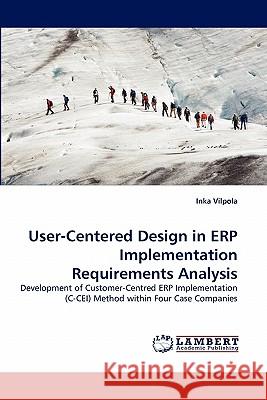 Inka Vilpola

User-Centered Design in ERP Implementation Requirements Analysis

Development of Customer-Centred ERP Implementation (C-CEI) Method within Four Case Companies

LAP LAMBERT Academic Publishing

Kraina Książek